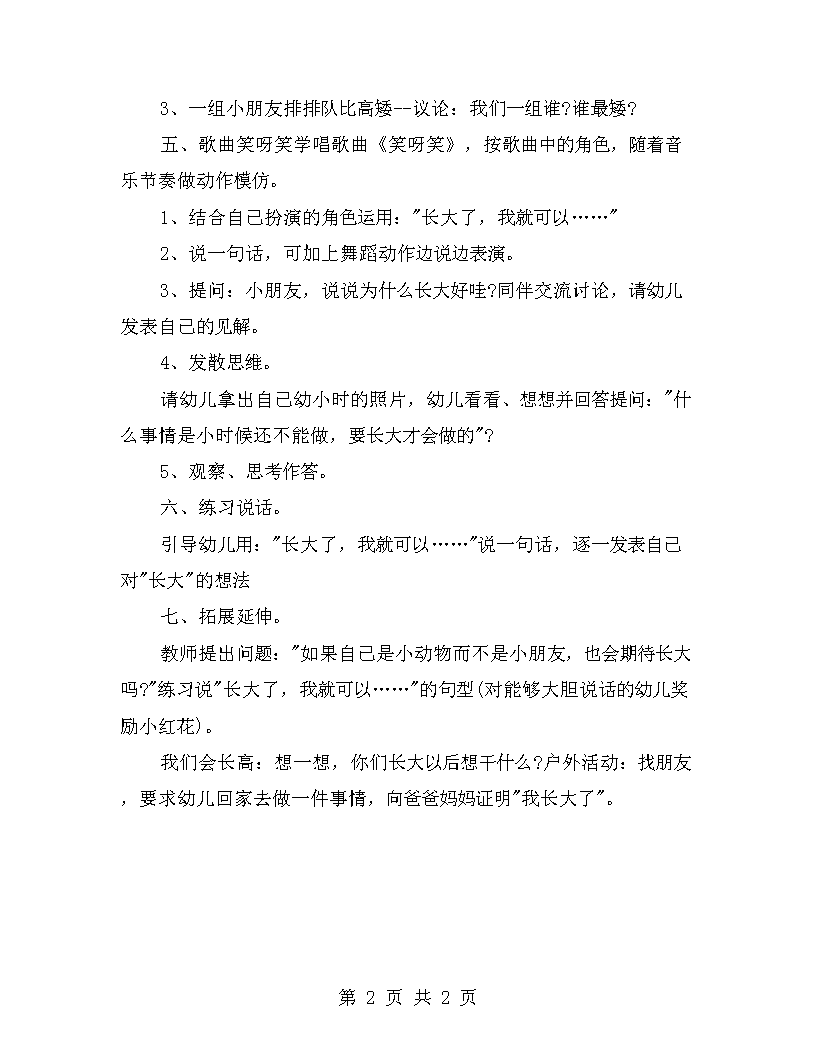 3、一组小朋友排排队比高矮--议论：我们一组谁?谁最矮?

五、歌曲笑呀笑学唱歌曲《笑呀笑》，按歌曲中的角色，随着音乐节奏做动作模仿。

1、结合自己扮演的角色运用："长大了，我就可以……"

2、说一句话，可加上舞蹈动作边说边表演。

3、提问：小朋友，说说为什么长大好哇?同伴交流讨论，请幼儿发表自己的见解。

4、发散思维。

请幼儿拿出自己幼小时的照片，幼儿看看、想想并回答提问："什么事情是小时候还不能做，要长大才会做的"?

5、观察、思考作答。

六、练习说话。

引导幼儿用："长大了，我就可以……"说一句话，逐一发表自己对"长大"的想法

七、拓展延伸。

教师提出问题："如果自己是小动物而不是小朋友，也会期待长大吗?"练习说"长大了，我就可以……"的句型(对能够大胆说话的幼儿奖励小红花)。

我们会长高：想一想，你们长大以后想干什么?户外活动：找朋友，要求幼儿回家去做一件事情，向爸爸妈妈证明"我长大了"。

第 2 页 共 2 页